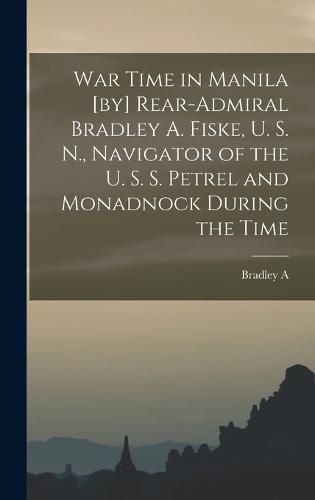 War Time in Manila [by] Rear-Admiral Bradley A. Fiske, U. S. N., Navigator of the U. S. S. Petrel and Monadnock During the Time

Bradley A